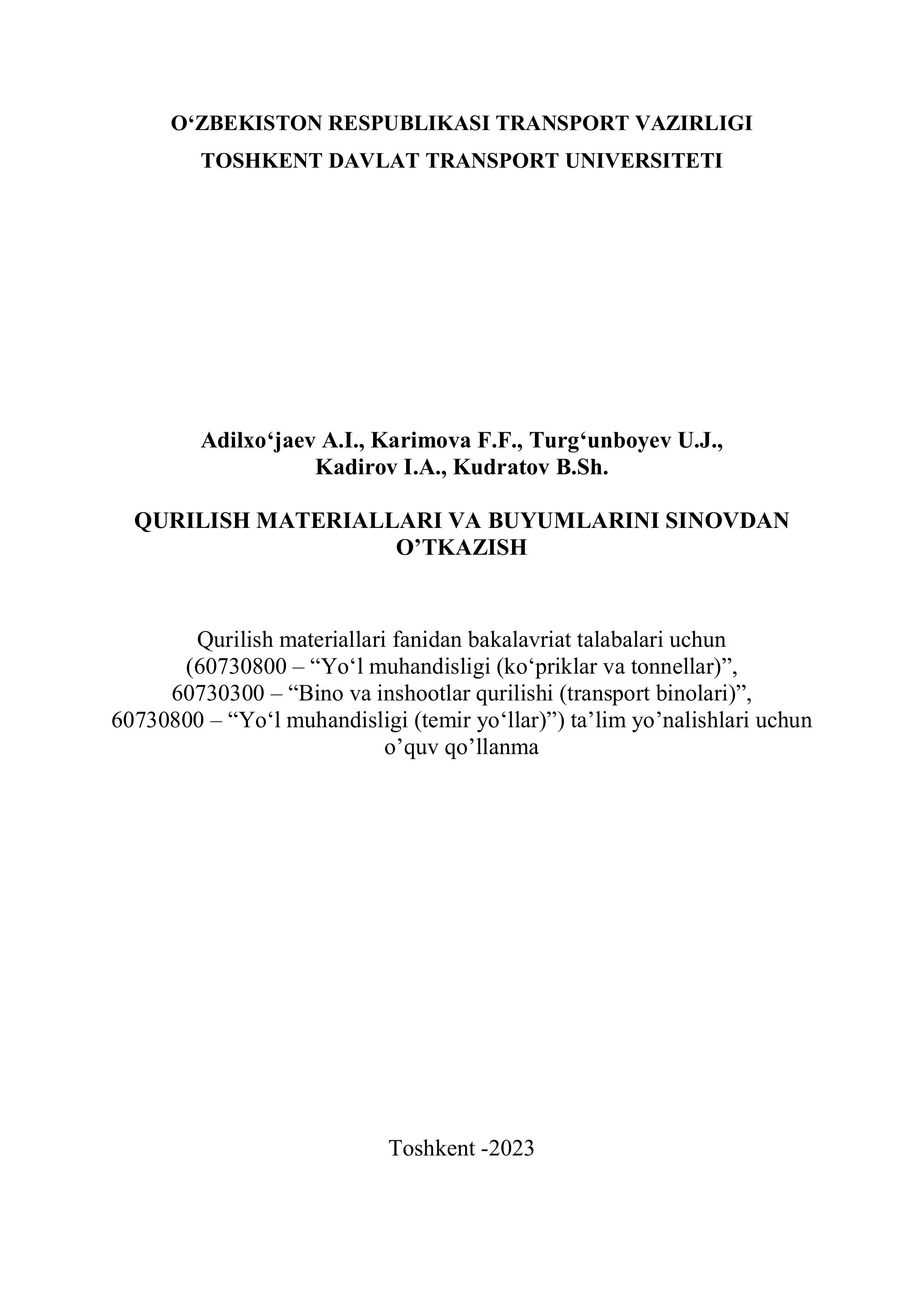 O‘ZBEKISTON RESPUBLIKASI TRANSPORT VAZIRLIGI
TOSHKENT DAVLAT TRANSPORT UNIVERSITETI

Adilxo‘jaev A.I., Karimova F.F., Turg‘unboyev U.J., Kadirov I.A., Kudratov B.Sh.

QURILISH MATERIALLARI VA BUYUMLARINI SINOVDAN O’TKAZISH

Qurilish materiallari fanidan bakalavriat talabalari uchun (60730800 – “Yo‘l muhandisligi (ko‘priklar va tonnellar)”, 60730300 – “Bino va inshootlar qurilishi (transport binolari)”, 60730800 – “Yo‘l muhandisligi (temir yo‘llar)”) ta’lim yo’nalishlari uchun o’quv qo’llanma

Toshkent -2023